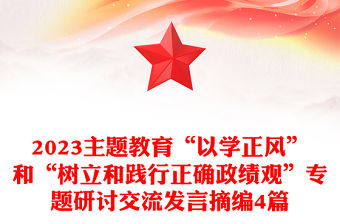 2023主题教育“以学正风”和“树立和践行正确政绩观”专题研讨交流发言摘编4篇